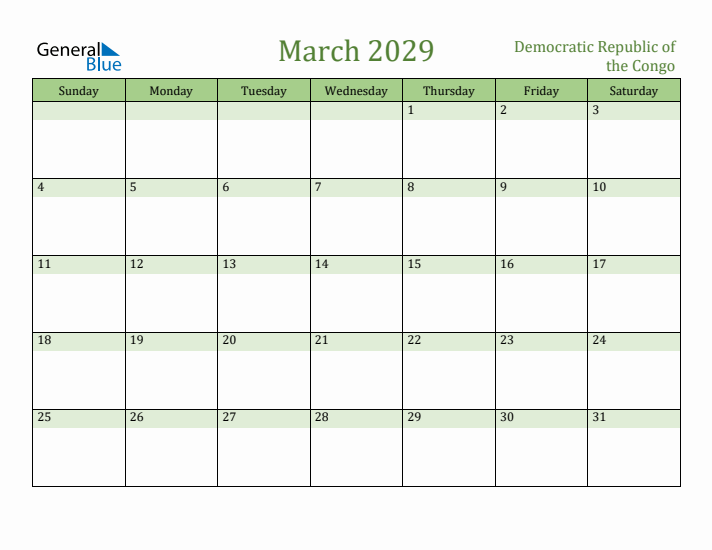 General Blue

March 2029

Democratic Republic of the Congo

| Sunday | Monday | Tuesday | Wednesday | Thursday | Friday | Saturday |
|---|---|---|---|---|---|---|
| | | | | 1 | 2 | 3 |
| 4 | 5 | 6 | 7 | 8 | 9 | 10 |
| 11 | 12 | 13 | 14 | 15 | 16 | 17 |
| 18 | 19 | 20 | 21 | 22 | 23 | 24 |
| 25 | 26 | 27 | 28 | 29 | 30 | 31 |